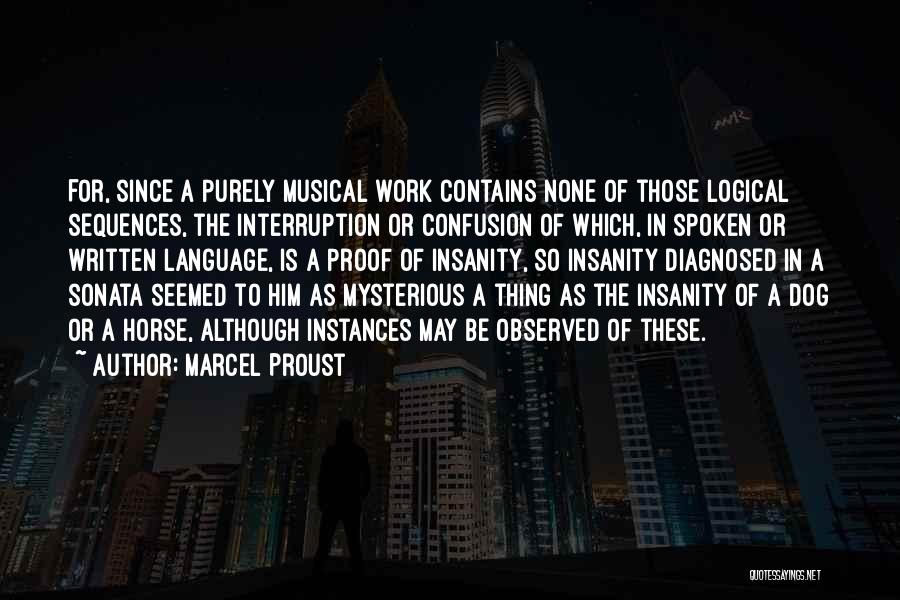 FOR, SINCE A PURELY MUSICAL WORK CONTAINS NONE OF THOSE LOGICAL SEQUENCES, THE INTERRUPTION OR CONFUSION OF WHICH, IN SPOKEN OR WRITTEN LANGUAGE, IS A PROOF OF INSANITY, SO INSANITY DIAGNOSED IN A SONATA SEEMED TO HIM AS MYSTERIOUS A THING AS THE INSANITY OF A DOG OR A HORSE, ALTHOUGH INSTANCES MAY BE OBSERVED OF THESE.
~ AUTHOR: MARCEL PROUST

QUOTESSAYINGS.NET